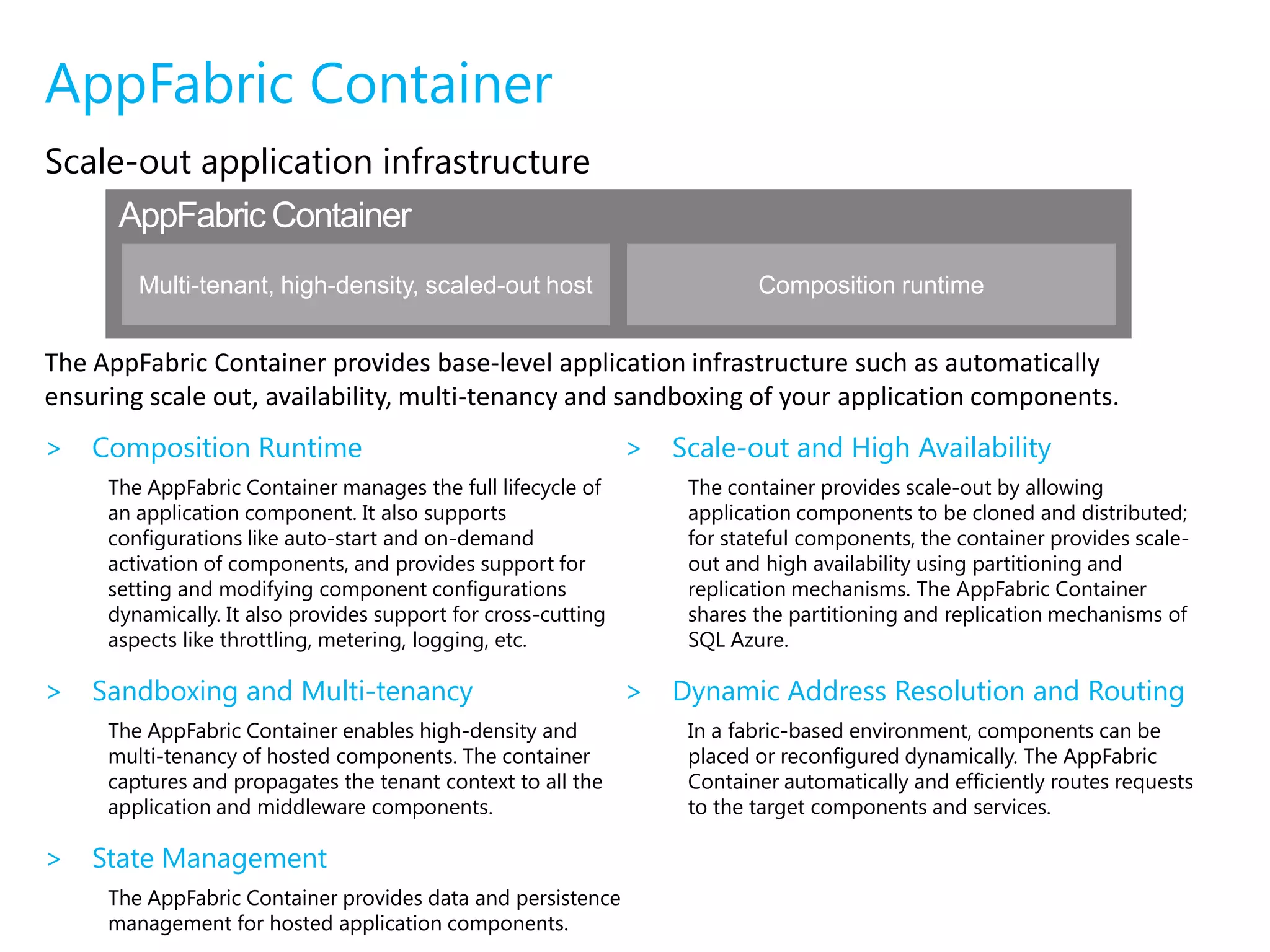 AppFabric Container

Scale-out application infrastructure

AppFabric Container

Multi-tenant, high-density, scaled-out host

Composition runtime

The AppFabric Container provides base-level application infrastructure such as automatically ensuring scale out, availability, multi-tenancy and sandboxing of your application components.

> Composition Runtime

The AppFabric Container manages the full lifecycle of an application component. It also supports configurations like auto-start and on-demand activation of components, and provides support for setting and modifying component configurations dynamically. It also provides support for cross-cutting aspects like throttling, metering, logging, etc.

> Sandboxing and Multi-tenancy

The AppFabric Container enables high-density and multi-tenancy of hosted components. The container captures and propagates the tenant context to all the application and middleware components.

> State Management

The AppFabric Container provides data and persistence management for hosted application components.

> Scale-out and High Availability

The container provides scale-out by allowing application components to be cloned and distributed; for stateful components, the container provides scale-out and high availability using partitioning and replication mechanisms. The AppFabric Container shares the partitioning and replication mechanisms of SQL Azure.

> Dynamic Address Resolution and Routing

In a fabric-based environment, components can be placed or reconfigured dynamically. The AppFabric Container automatically and efficiently routes requests to the target components and services.